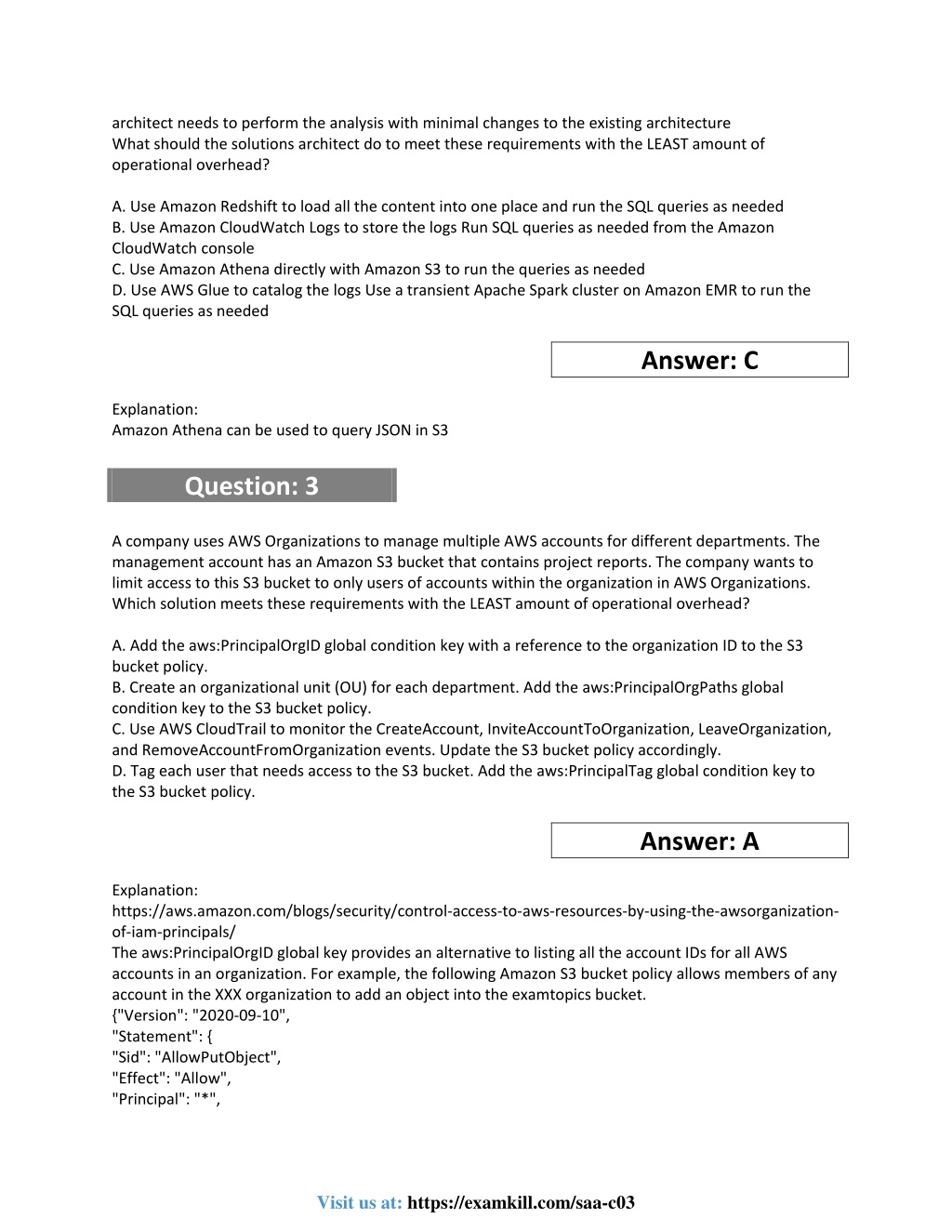 architect needs to perform the analysis with minimal changes to the existing architecture
What should the solutions architect do to meet these requirements with the LEAST amount of operational overhead?

A. Use Amazon Redshift to load all the content into one place and run the SQL queries as needed
B. Use Amazon CloudWatch Logs to store the logs Run SQL queries as needed from the Amazon CloudWatch console
C. Use Amazon Athena directly with Amazon S3 to run the queries as needed
D. Use AWS Glue to catalog the logs Use a transient Apache Spark cluster on Amazon EMR to run the SQL queries as needed

Answer: C

Explanation:
Amazon Athena can be used to query JSON in S3

Question: 3

A company uses AWS Organizations to manage multiple AWS accounts for different departments. The management account has an Amazon S3 bucket that contains project reports. The company wants to limit access to this S3 bucket to only users of accounts within the organization in AWS Organizations.
Which solution meets these requirements with the LEAST amount of operational overhead?

A. Add the aws:PrincipalOrgID global condition key with a reference to the organization ID to the S3 bucket policy.
B. Create an organizational unit (OU) for each department. Add the aws:PrincipalOrgPaths global condition key to the S3 bucket policy.
C. Use AWS CloudTrail to monitor the CreateAccount, InviteAccountToOrganization, LeaveOrganization, and RemoveAccountFromOrganization events. Update the S3 bucket policy accordingly.
D. Tag each user that needs access to the S3 bucket. Add the aws:PrincipalTag global condition key to the S3 bucket policy.

Answer: A

Explanation:
https://aws.amazon.com/blogs/security/control-access-to-aws-resources-by-using-the-awsorganization-of-iam-principals/
The aws:PrincipalOrgID global key provides an alternative to listing all the account IDs for all AWS accounts in an organization. For example, the following Amazon S3 bucket policy allows members of any account in the XXX organization to add an object into the examtopics bucket.
{"Version": "2020-09-10",
"Statement": {
"Sid": "AllowPutObject",
"Effect": "Allow",
"Principal": "*",

Visit us at: https://examkill.com/saa-c03